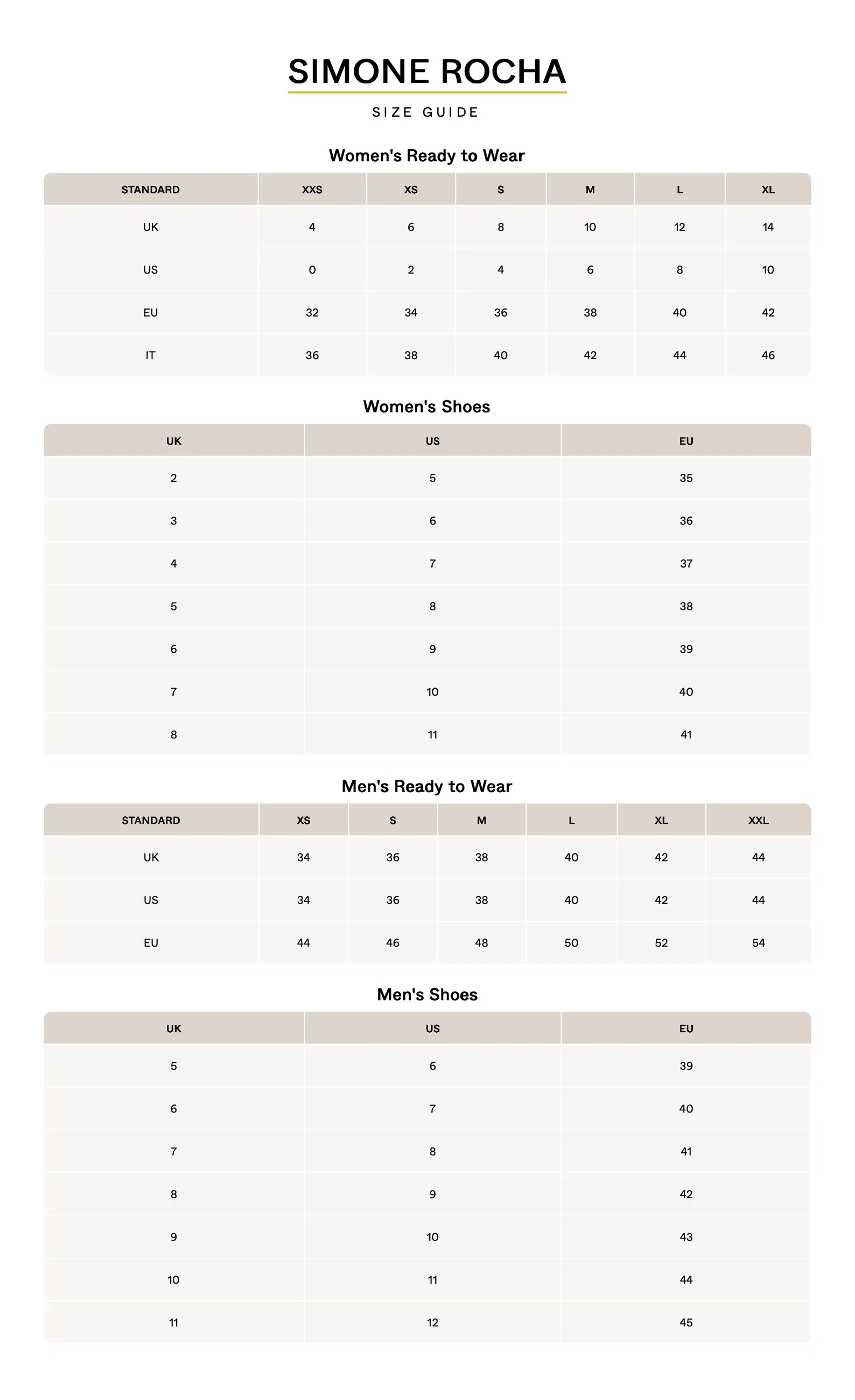 SIMONE ROCHA

SIZE GUIDE

Women's Ready to Wear

| STANDARD | XXS | XS | S | M | L | XL |
|---|---|---|---|---|---|---|
| UK | 4 | 6 | 8 | 10 | 12 | 14 |
| US | 0 | 2 | 4 | 6 | 8 | 10 |
| EU | 32 | 34 | 36 | 38 | 40 | 42 |
| IT | 36 | 38 | 40 | 42 | 44 | 46 |

Women's Shoes

| UK | US | EU |
|---|---|---|
| 2 | 5 | 35 |
| 3 | 6 | 36 |
| 4 | 7 | 37 |
| 5 | 8 | 38 |
| 6 | 9 | 39 |
| 7 | 10 | 40 |
| 8 | 11 | 41 |

Men's Ready to Wear

| STANDARD | XS | S | M | L | XL | XXL |
|---|---|---|---|---|---|---|
| UK | 34 | 36 | 38 | 40 | 42 | 44 |
| US | 34 | 36 | 38 | 40 | 42 | 44 |
| EU | 44 | 46 | 48 | 50 | 52 | 54 |

Men's Shoes

| UK | US | EU |
|---|---|---|
| 5 | 6 | 39 |
| 6 | 7 | 40 |
| 7 | 8 | 41 |
| 8 | 9 | 42 |
| 9 | 10 | 43 |
| 10 | 11 | 44 |
| 11 | 12 | 45 |